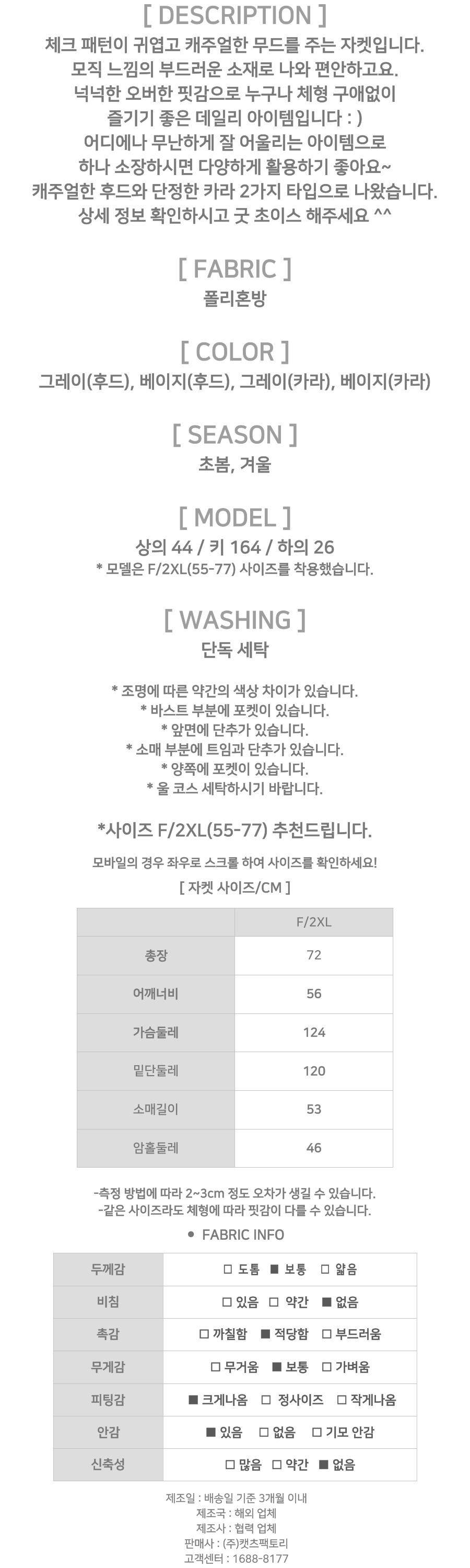 [ DESCRIPTION ]

체크 패턴이 귀엽고 캐주얼한 무드를 주는 자켓입니다.
모직 느낌의 부드러운 소재로 나와 편안하고요.
넉넉한 오버한 핏감으로 누구나 체형 구애없이
즐기기 좋은 데일리 아이템입니다 : )
어디에나 무난하게 잘 어울리는 아이템으로
하나 소장하시면 다양하게 활용하기 좋아요~
캐주얼한 후드와 단정한 카라 2가지 타입으로 나왔습니다.
상세 정보 확인하시고 굿 초이스 해주세요 ^^

[ FABRIC ]

폴리혼방

[ COLOR ]

그레이(후드), 베이지(후드), 그레이(카라), 베이지(카라)

[ SEASON ]

초봄, 겨울

[ MODEL ]

상의 44 / 키 164 / 하의 26
* 모델은 F/2XL(55-77) 사이즈를 착용했습니다.

[ WASHING ]

단독 세탁

* 조명에 따른 약간의 색상 차이가 있습니다.
* 바스트 부분에 포켓이 있습니다.
* 앞면에 단추가 있습니다.
* 소매 부분에 트임과 단추가 있습니다.
* 양쪽에 포켓이 있습니다.
* 울 코스 세탁하시기 바랍니다.

*사이즈 F/2XL(55-77) 추천드립니다.

모바일의 경우 좌우로 스크롤 하여 사이즈를 확인하세요!

[ 자켓 사이즈/CM ]

| | F/2XL |
|---|---|
| 총장 | 72 |
| 어깨너비 | 56 |
| 가슴둘레 | 124 |
| 밑단둘레 | 120 |
| 소매길이 | 53 |
| 암홀둘레 | 46 |

-측정 방법에 따라 2~3cm 정도 오차가 생길 수 있습니다.
-같은 사이즈라도 체형에 따라 핏감이 다를 수 있습니다.

• FABRIC INFO

| 두께감 | □ 도톰 ■ 보통 □ 얇음 |
|---|---|
| 비침 | □ 있음 □ 약간 ■ 없음 |
| 촉감 | □ 까칠함 ■ 적당함 □ 부드러움 |
| 무게감 | □ 무거움 ■ 보통 □ 가벼움 |
| 피팅감 | ■ 크게나옴 □ 정사이즈 □ 작게나옴 |
| 안감 | ■ 있음 □ 없음 □ 기모 안감 |
| 신축성 | □ 많음 □ 약간 ■ 없음 |

제조일 : 배송일 기준 3개월 이내
제조국 : 해외 업체
제조사 : 협력 업체
판매사 : (주)캣츠팩토리
고객센터 : 1688-8177